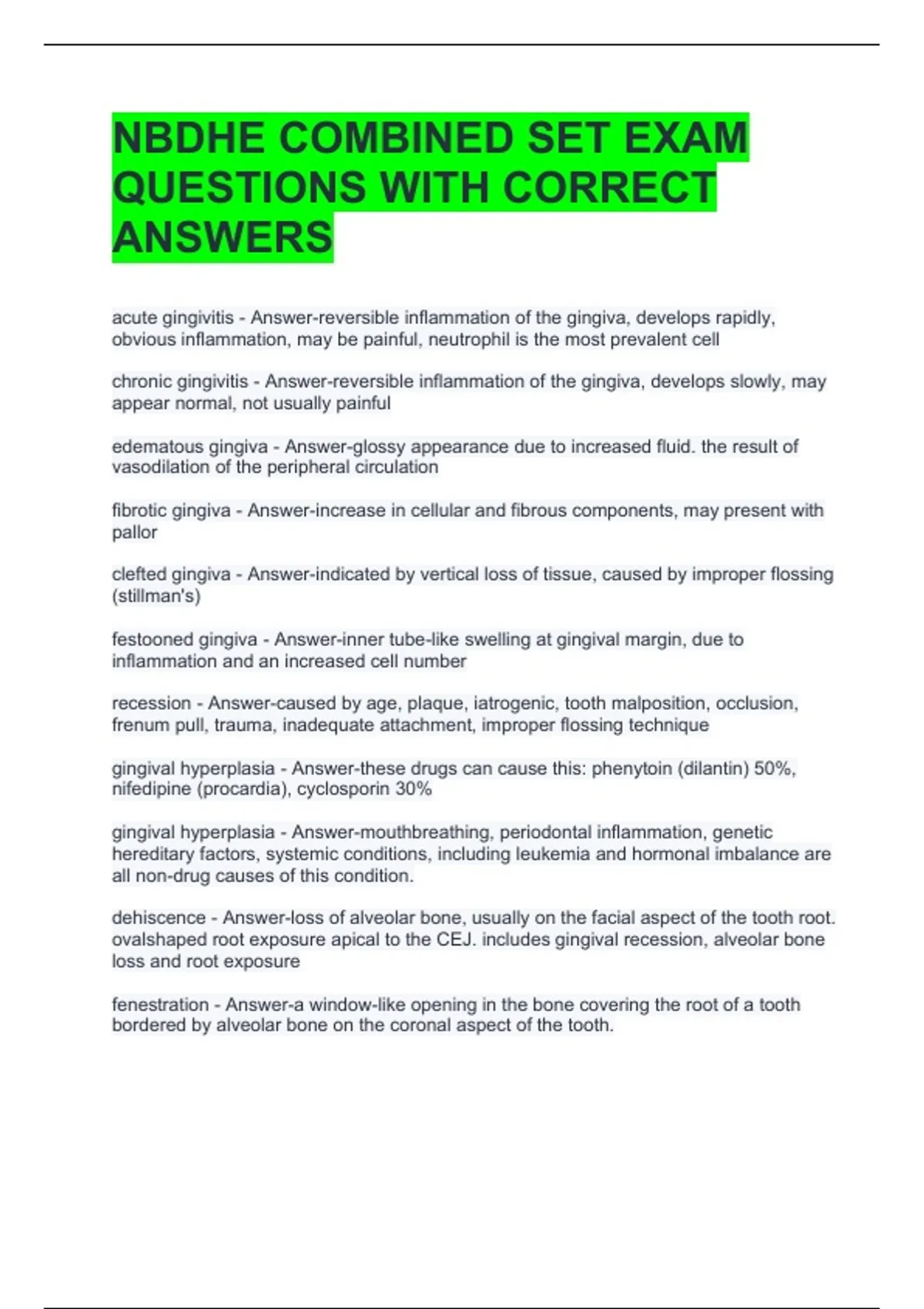 NBDHE COMBINED SET EXAM QUESTIONS WITH CORRECT ANSWERS

acute gingivitis - Answer-reversible inflammation of the gingiva, develops rapidly, obvious inflammation, may be painful, neutrophil is the most prevalent cell

chronic gingivitis - Answer-reversible inflammation of the gingiva, develops slowly, may appear normal, not usually painful

edematous gingiva - Answer-glossy appearance due to increased fluid. the result of vasodilation of the peripheral circulation

fibrotic gingiva - Answer-increase in cellular and fibrous components, may present with pallor

clefted gingiva - Answer-indicated by vertical loss of tissue, caused by improper flossing (stillman's)

festooned gingiva - Answer-inner tube-like swelling at gingival margin, due to inflammation and an increased cell number

recession - Answer-caused by age, plaque, iatrogenic, tooth malposition, occlusion, frenum pull, trauma, inadequate attachment, improper flossing technique

gingival hyperplasia - Answer-these drugs can cause this: phenytoin (dilantin) 50%, nifedipine (procardia), cyclosporin 30%

gingival hyperplasia - Answer-mouthbreathing, periodontal inflammation, genetic hereditary factors, systemic conditions, including leukemia and hormonal imbalance are all non-drug causes of this condition.

dehiscence - Answer-loss of alveolar bone, usually on the facial aspect of the tooth root. ovalshaped root exposure apical to the CEJ. includes gingival recession, alveolar bone loss and root exposure

fenestration - Answer-a window-like opening in the bone covering the root of a tooth bordered by alveolar bone on the coronal aspect of the tooth.